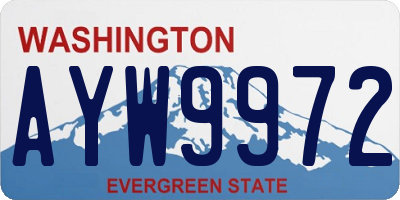 WASHINGTON

AYW9972

EVERGREEN STATE